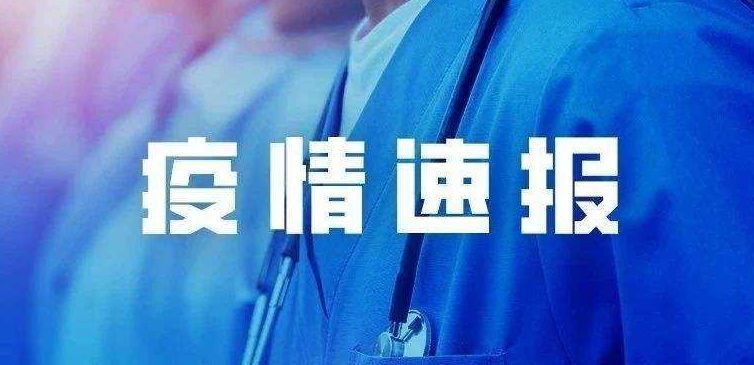 疫情速报